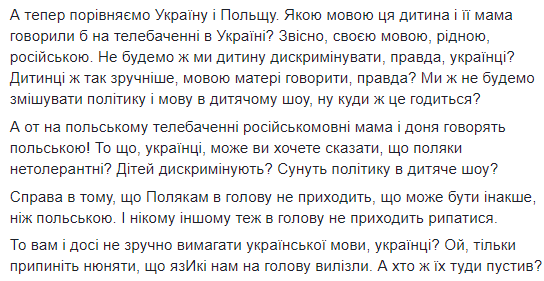 А тепер порівняємо Україну і Польщу. Якою мовою ця дитина і її мама говорили б на телебаченні в Україні? Звісно, своєю мовою, рідною, російською. Не будемо ж ми дитину дискримінувати, правда, українці? Дитинці ж так зручніше, мовою матері говорити, правда? Ми ж не будемо змішувати політику і мову в дитячому шоу, ну куди ж це годиться?

А от на польському телебаченні російськомовні мама і доня говорять польською! То що, українці, може ви хочете сказати, що поляки нетолерантні? Дітей дискримінують? Сунуть політику в дитяче шоу?

Справа в тому, що Полякам в голову не приходить, що може бути інакше, ніж польською. І нікому іншому теж в голову не приходить рипатися.

То вам і досі не зручно вимагати української мови, українці? Ой, тільки припиніть нюняти, що язИкі нам на голову вилізли. А хто ж їх туди пустив?